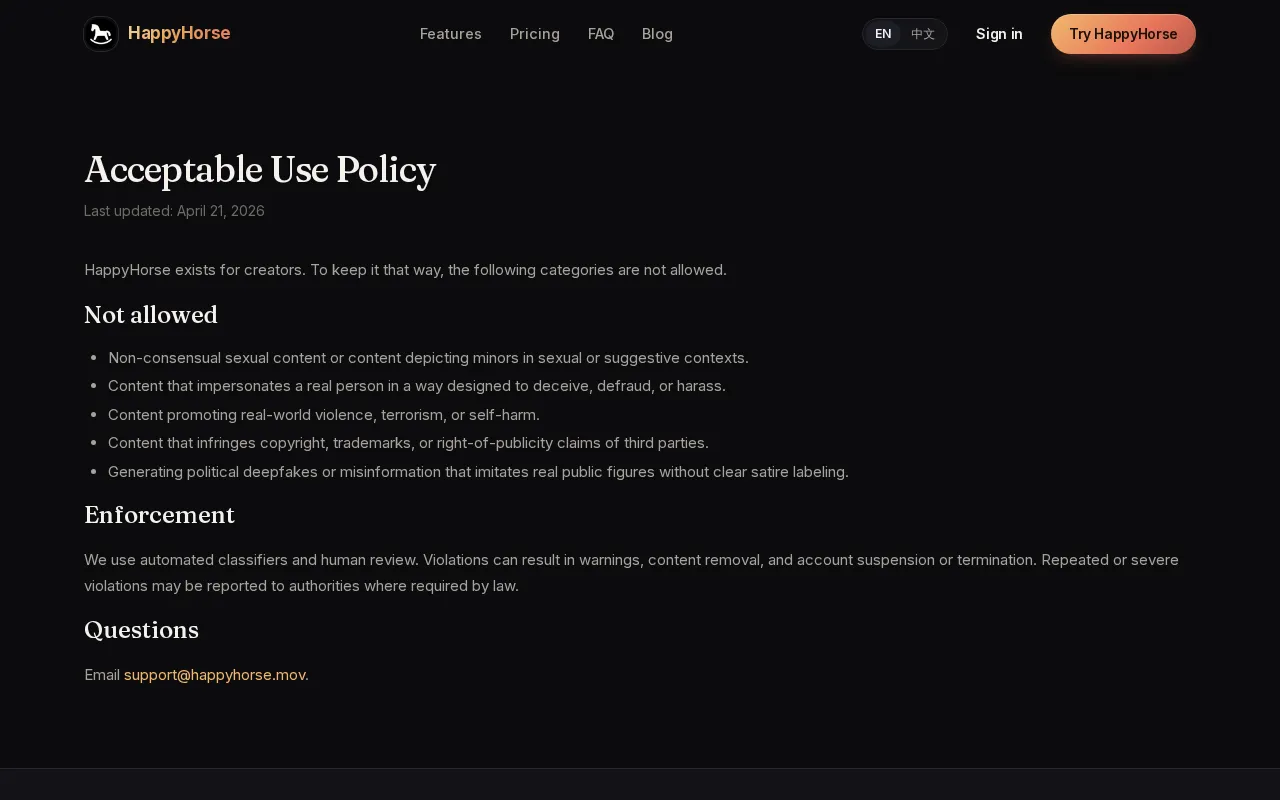 HappyHorse

Features Pricing FAQ Blog

EN 中文 Sign in Try HappyHorse

Acceptable Use Policy

Last updated: April 21, 2026

HappyHorse exists for creators. To keep it that way, the following categories are not allowed.

Not allowed

- Non-consensual sexual content or content depicting minors in sexual or suggestive contexts.
- Content that impersonates a real person in a way designed to deceive, defraud, or harass.
- Content promoting real-world violence, terrorism, or self-harm.
- Content that infringes copyright, trademarks, or right-of-publicity claims of third parties.
- Generating political deepfakes or misinformation that imitates real public figures without clear satire labeling.

Enforcement

We use automated classifiers and human review. Violations can result in warnings, content removal, and account suspension or termination. Repeated or severe violations may be reported to authorities where required by law.

Questions

Email support@happyhorse.mov.